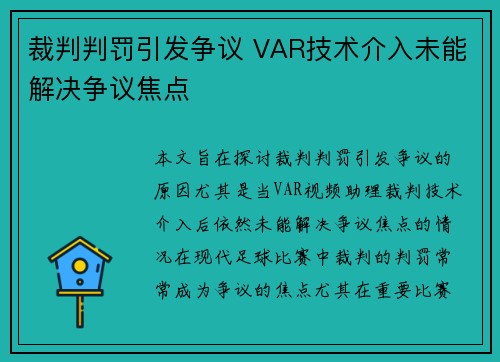 裁判判罚引发争议 VAR技术介入未能解决争议焦点

本文旨在探讨裁判判罚引发争议的原因尤其是当VAR视频助理裁判技术介入后依然未能解决争议焦点的情况在现代足球比赛中裁判的判罚常常成为争议的焦点尤其在重要比赛